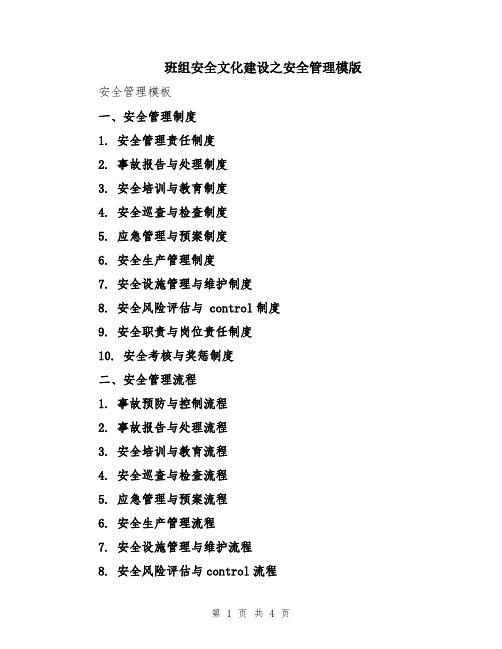 班组安全文化建设之安全管理模版

安全管理模板

一、安全管理制度

1. 安全管理责任制度

2. 事故报告与处理制度

3. 安全培训与教育制度

4. 安全巡查与检查制度

5. 应急管理与预案制度

6. 安全生产管理制度

7. 安全设施管理与维护制度

8. 安全风险评估与 control 制度

9. 安全职责与岗位责任制度

10. 安全考核与奖惩制度

二、安全管理流程

1. 事故预防与控制流程

2. 事故报告与处理流程

3. 安全培训与教育流程

4. 安全巡查与检查流程

5. 应急管理与预案流程

6. 安全生产管理流程

7. 安全设施管理与维护流程

8. 安全风险评估与 control 流程

第 1 页 共 4 页